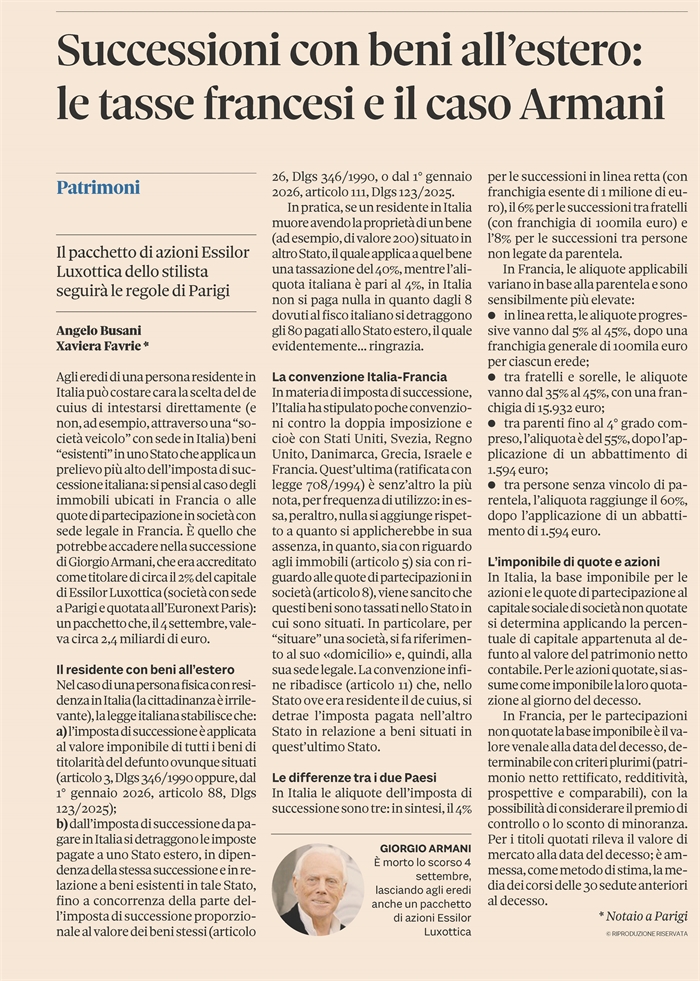 Successioni con beni all'estero: le tasse francesi e il caso Armani

Patrimoni

Il pacchetto di azioni Essilor Luxottica dello stilista seguirà le regole di Parigi

Angelo Busani
Xaviera Favrie *

Agli eredi di una persona residente in Italia può costare cara la scelta del de cuius di intestarsi direttamente (e non, ad esempio, attraverso una "società veicolo" con sede in Italia) beni "esistenti" in uno Stato che applica un prelievo più alto dell'imposta di successione italiana: si pensi al caso degli immobili ubicati in Francia o alle quote di partecipazione in società con sede legale in Francia. È quello che potrebbe accadere nella successione di Giorgio Armani, che era accreditato come titolare di circa il 2% del capitale di Essilor Luxottica (società con sede a Parigi e quotata all'Euronext Paris): un pacchetto che, il 4 settembre, valeva circa 2,4 miliardi di euro.

Il residente con beni all'estero
Nel caso di una persona fisica con residenza in Italia (la cittadinanza è irrilevante), la legge italiana stabilisce che:
a) l'imposta di successione è applicata al valore imponibile di tutti i beni di titolarità del defunto ovunque situati (articolo 3, Dlgs 346/1990 oppure, dal 1° gennaio 2026, articolo 88, Dlgs 123/2025);
b) dall'imposta di successione da pagare in Italia si detraggono le imposte pagate a uno Stato estero, in dipendenza della stessa successione e in relazione a beni esistenti in tale Stato, fino a concorrenza della parte dell'imposta di successione proporzionale al valore dei beni stessi (articolo 26, Dlgs 346/1990, o dal 1° gennaio 2026, articolo 111, Dlgs 123/2025.

In pratica, se un residente in Italia muore avendo la proprietà di un bene (ad esempio, di valore 200) situato in altro Stato, il quale applica a quel bene una tassazione del 40%, mentre l'aliquota italiana è pari al 4%, in Italia non si paga nulla in quanto dagli 8 dovuti al fisco italiano si detraggono gli 80 pagati allo Stato estero, il quale evidentemente... ringrazia.

La convenzione Italia-Francia
In materia di imposta di successione, l'Italia ha stipulato poche convenzioni contro la doppia imposizione e cioè con Stati Uniti, Svezia, Regno Unito, Danimarca, Grecia, Israele e Francia. Quest'ultima (ratificata con legge 708/1994) è senz'altro la più nota, per frequenza di utilizzo: in essa, peraltro, nulla si aggiunge rispetto a quanto si applicherebbe in sua assenza, in quanto, sia con riguardo agli immobili (articolo 5) sia con riguardo alle quote di partecipazioni in società (articolo 8), viene sancito che questi beni sono tassati nello Stato in cui sono situati. In particolare, per "situare" una società, si fa riferimento al suo «domicilio» e, quindi, alla sua sede legale. La convenzione infine ribadisce (articolo 11) che, nello Stato ove era residente il de cuius, si detrae l'imposta pagata nell'altro Stato in relazione a beni situati in quest'ultimo Stato.

Le differenze tra i due Paesi
In Italia le aliquote dell'imposta di successione sono tre: in sintesi, il 4% per le successioni in linea retta (con franchigia esente di 1 milione di euro), il 6% per le successioni tra fratelli (con franchigia di 100mila euro) e l'8% per le successioni tra persone non legate da parentela.

In Francia, le aliquote applicabili variano in base alla parentela e sono sensibilmente più elevate:
● in linea retta, le aliquote progressive vanno dal 5% al 45%, dopo una franchigia generale di 100mila euro per ciascun erede;
● tra fratelli e sorelle, le aliquote vanno dal 35% al 45%, con una franchigia di 15.932 euro;
● tra parenti fino al 4° grado compreso, l'aliquota è del 55%, dopo l'applicazione di un abbattimento di 1.594 euro;
● tra persone senza vincolo di parentela, l'aliquota raggiunge il 60%, dopo l'applicazione di un abbattimento di 1.594 euro.

L'imponibile di quote e azioni
In Italia, la base imponibile per le azioni e le quote di partecipazione al capitale sociale di società non quotate si determina applicando la percentuale di capitale appartenuta al defunto al valore del patrimonio netto contabile. Per le azioni quotate, si assume come imponibile la loro quotazione al giorno del decesso.

In Francia, per le partecipazioni non quotate la base imponibile è il valore venale alla data del decesso, determinabile con criteri plurimi (patrimonio netto rettificato, redditività, prospettive e comparabili), con la possibilità di considerare il premio di controllo o lo sconto di minoranza. Per i titoli quotati rileva il valore di mercato alla data del decesso; è ammessa, come metodo di stima, la media dei corsi delle 30 sedute anteriori al decesso.

* Notaio a Parigi
© RIPRODUZIONE RISERVATA

GIORGIO ARMANI
È morto lo scorso 4 settembre, lasciando agli eredi anche un pacchetto di azioni Essilor Luxottica